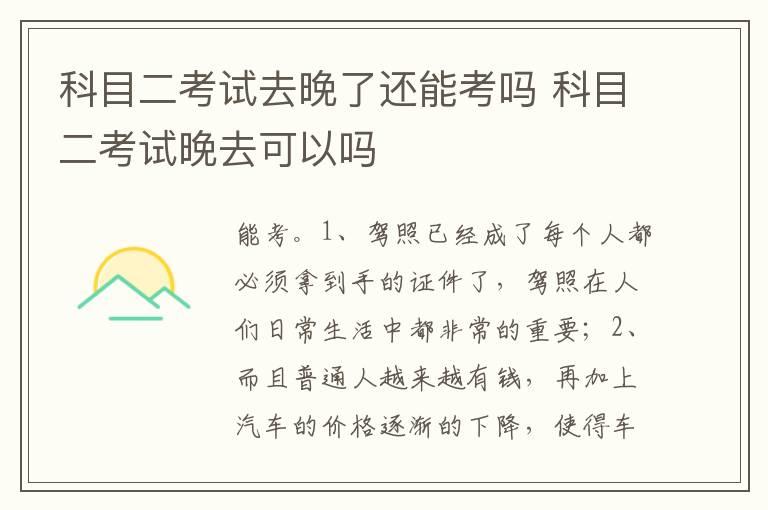 科目二考试去晚了还能考吗 科目二考试晚去可以吗

能考。1、驾照已经成了每个人都必须拿到手的证件了，驾照在人们日常生活中都非常的重要；2、而且普通人越来越有钱，再加上汽车的价格逐渐的下降，使得车